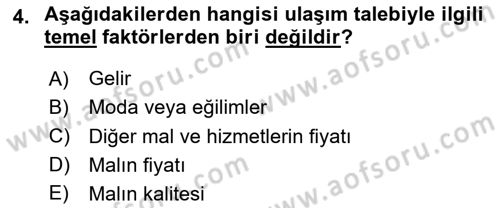 4. Aşağıdakilerden hangisi ulaşım talebiyle ilgili temel faktörlerden biri değildir?

A) Gelir
B) Moda veya eğilimler
C) Diğer mal ve hizmetlerin fiyatı
D) Malın fiyatı
E) Malın kalitesi

www.aofsoru.com
www.aofsoru.com
www.aofsoru.com
www.aofsoru.com